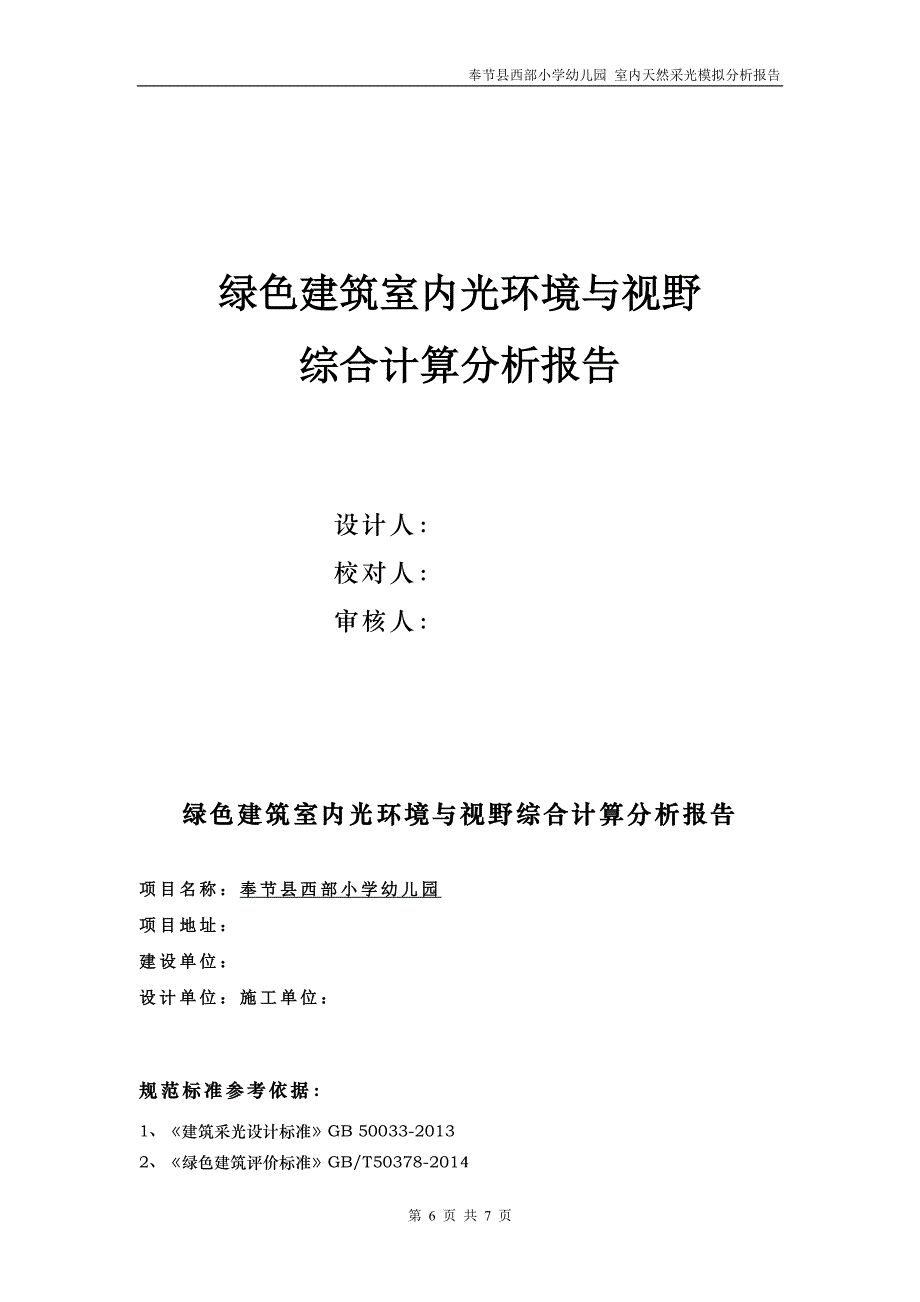 奉节县西部小学幼儿园 室内天然采光模拟分析报告

绿色建筑室内光环境与视野
综合计算分析报告

设计人：
校对人：
审核人：

绿色建筑室内光环境与视野综合计算分析报告

项目名称：奉节县西部小学幼儿园
项目地址：
建设单位：
设计单位：施工单位：

规范标准参考依据：

1、《建筑采光设计标准》GB 50033-2013
2、《绿色建筑评价标准》GB/T50378-2014

第 6 页 共 7 页